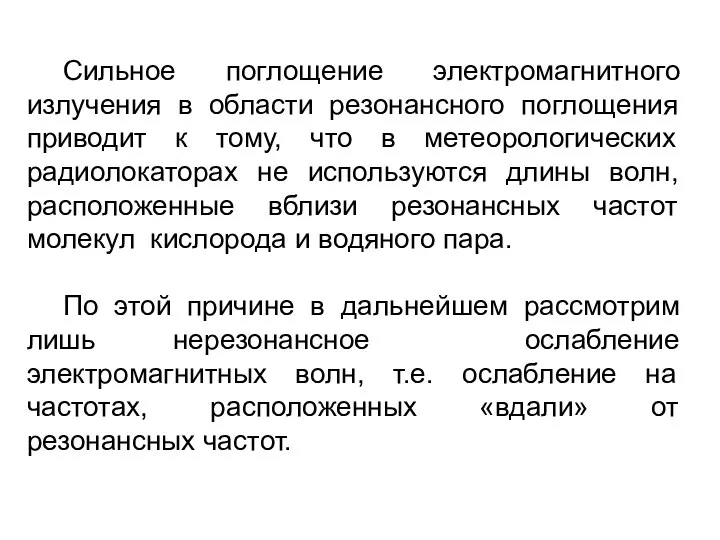 Сильное поглощение электромагнитного излучения в области резонансного поглощения приводит к тому, что в метеорологических радиолокаторах не используются длины волн, расположенные вблизи резонансных частот молекул кислорода и водяного пара.

По этой причине в дальнейшем рассмотрим лишь нерезонансное ослабление электромагнитных волн, т.е. ослабление на частотах, расположенных «вдали» от резонансных частот.